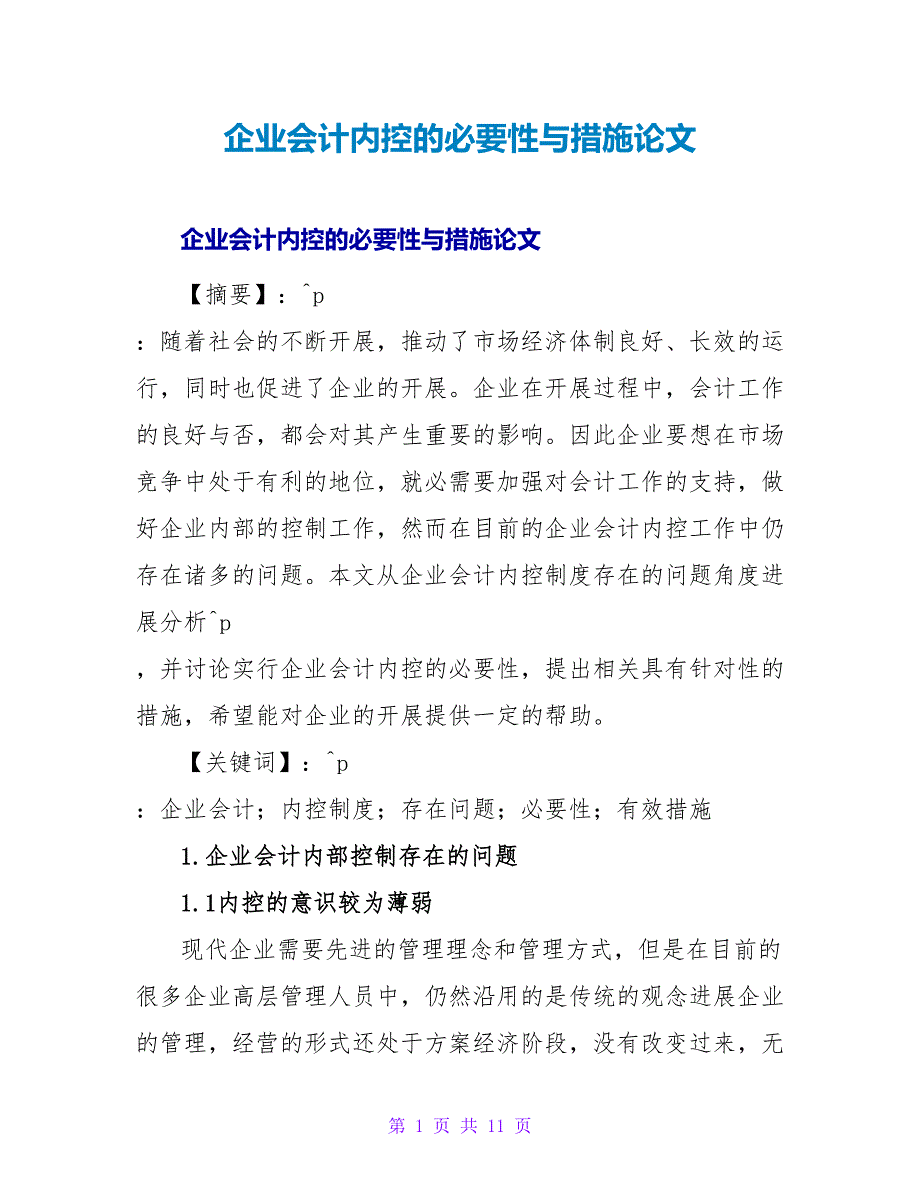 企业会计内控的必要性与措施论文

企业会计内控的必要性与措施论文

【摘要】：^p

：随着社会的不断开展，推动了市场经济体制良好、长效的运行，同时也促进了企业的开展。企业在开展过程中，会计工作的良好与否，都会对其产生重要的影响。因此企业要想在市场竞争中处于有利的地位，就必需要加强对会计工作的支持，做好企业内部的控制工作，然而在目前的企业会计内控工作中仍存在诸多的问题。本文从企业会计内控制度存在的问题角度进展分析^p

，并讨论实行企业会计内控的必要性，提出相关具有针对性的措施，希望能对企业的开展提供一定的帮助。

【关键词】：^p

：企业会计；内控制度；存在问题；必要性；有效措施

1.企业会计内部控制存在的问题

1.1内控的意识较为薄弱

现代企业需要先进的管理理念和管理方式，但是在目前的很多企业高层管理人员中，仍然沿用的是传统的观念进展企业的管理，经营的形式还处于方案经济阶段，没有改变过来，无

第 1 页 共 11 页